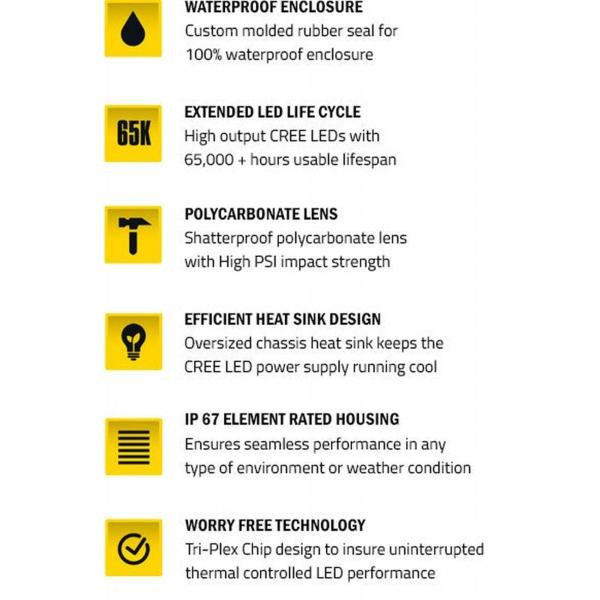 WATERPROOF ENCLOSURE
Custom molded rubber seal for 100% waterproof enclosure

65K

EXTENDED LED LIFE CYCLE
High output CREE LEDs with 65,000 + hours usable lifespan

POLYCARBONATE LENS
Shatterproof polycarbonate lens with High PSI impact strength

EFFICIENT HEAT SINK DESIGN
Oversized chassis heat sink keeps the CREE LED power supply running cool

IP 67 ELEMENT RATED HOUSING
Ensures seamless performance in any type of environment or weather condition

WORRY FREE TECHNOLOGY
Tri-Plex Chip design to insure uninterrupted thermal controlled LED performance